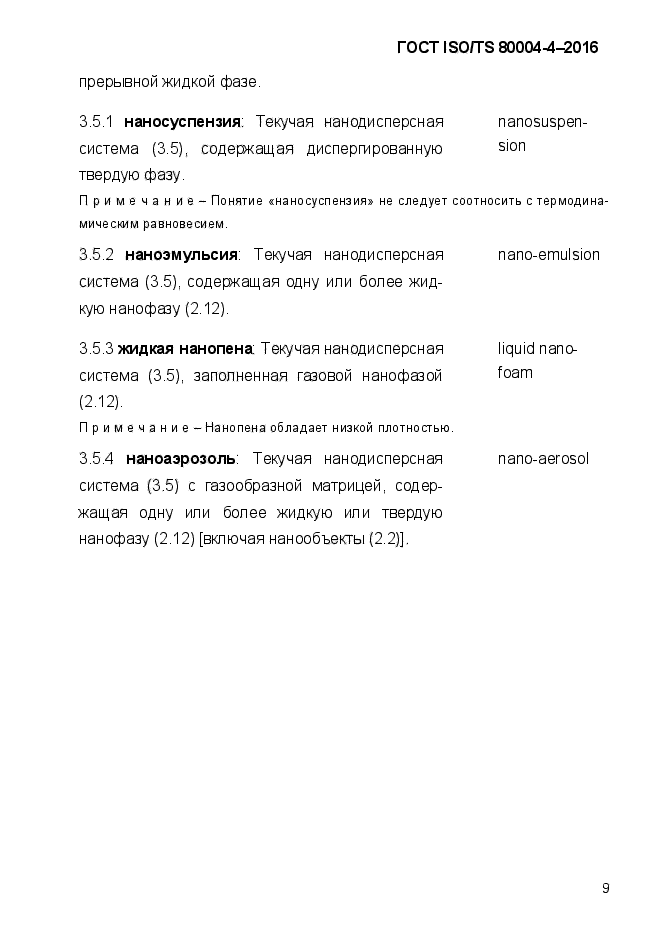 ГОСТ ISO/TS 80004-4–2016

прерывной жидкой фазе.

3.5.1 наносуспензия: Текучая нанодисперсная система (3.5), содержащая диспергированную твердую фазу.

nanosuspension

Примечание – Понятие «наносуспензия» не следует соотносить с термодинамическим равновесием.

3.5.2 наноэмульсия: Текучая нанодисперсная система (3.5), содержащая одну или более жидкую нанофазу (2.12).

nano-emulsion

3.5.3 жидкая нанопена: Текучая нанодисперсная система (3.5), заполненная газовой нанофазой (2.12).

liquid nanofoam

Примечание – Нанопена обладает низкой плотностью.

3.5.4 наноаэрозоль: Текучая нанодисперсная система (3.5) с газообразной матрицей, содержащая одну или более жидкую или твердую нанофазу (2.12) [включая нанообъекты (2.2)].

nano-aerosol

9